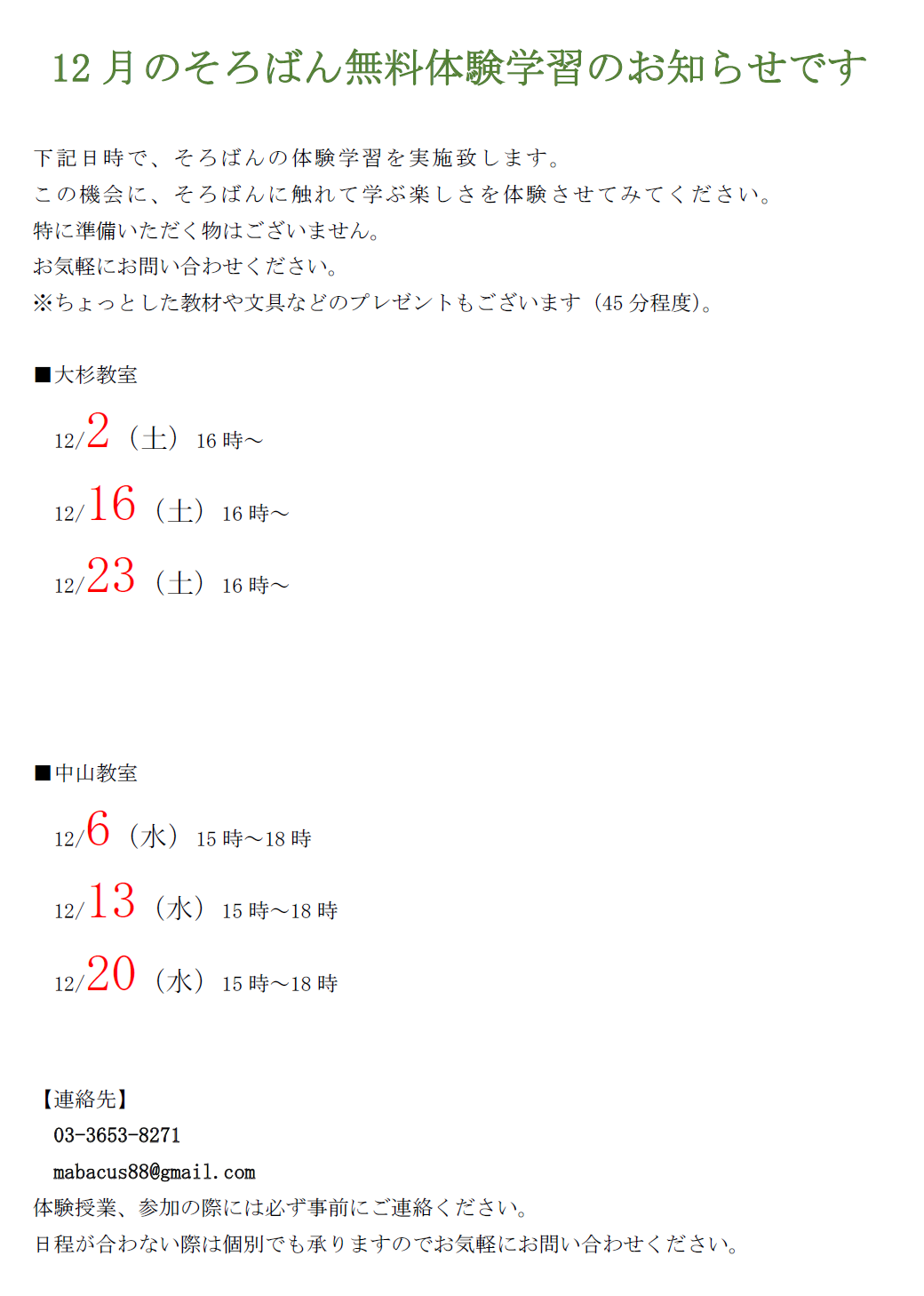 12 月のそろばん無料体験学習のお知らせです

下記日時で、そろばんの体験学習を実施致します。
この機会に、そろばんに触れて学ぶ楽しさを体験させてみてください。
特に準備いただく物はございません。
お気軽にお問い合わせください。
※ちょっとした教材や文具などのプレゼントもございます（45 分程度）。

■大杉教室

12/2（土）16 時～

12/16（土）16 時～

12/23（土）16 時～

■中山教室

12/6（水）15 時～18 時

12/13（水）15 時～18 時

12/20（水）15 時～18 時

【連絡先】
03-3653-8271
mabacus88@gmail.com
体験授業、参加の際には必ず事前にご連絡ください。
日程が合わない際は個別でも承りますのでお気軽にお問い合わせください。